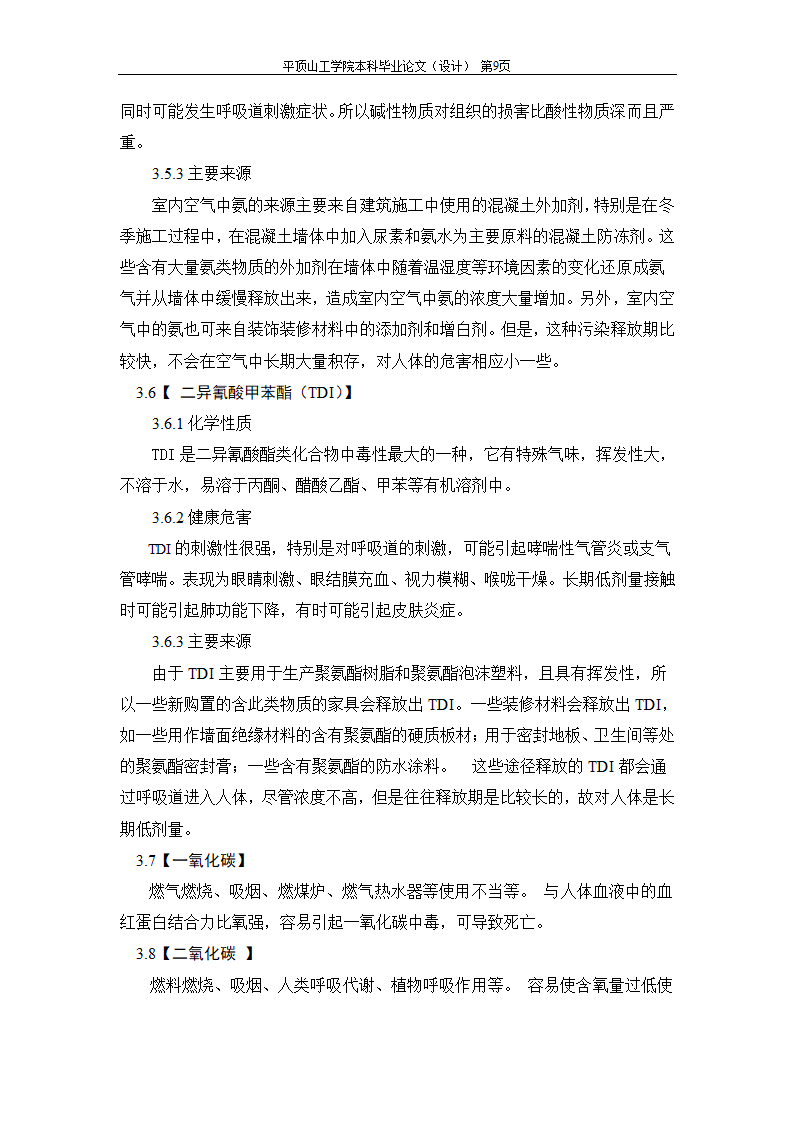 平顶山工学院本科毕业论文（设计） 第9页

同时可能发生呼吸道刺激症状。所以碱性物质对组织的损害比酸性物质深而且严重。

3.5.3 主要来源

室内空气中氨的来源主要来自建筑施工中使用的混凝土外加剂，特别是在冬季施工过程中，在混凝土墙体中加入尿素和氨水为主要原料的混凝土防冻剂。这些含有大量氨类物质的外加剂在墙体中随着温湿度等环境因素的变化还原成氨气并从墙体中缓慢释放出来，造成室内空气中氨的浓度大量增加。另外，室内空气中的氨也可来自装饰装修材料中的添加剂和增白剂。但是，这种污染释放期比较快，不会在空气中长期大量积存，对人体的危害相应小一些。

3.6【 二异氰酸甲苯酯（TDI）】

3.6.1 化学性质

TDI 是二异氰酸酯类化合物中毒性最大的一种，它有特殊气味，挥发性大，不溶于水，易溶于丙酮、醋酸乙酯、甲苯等有机溶剂中。

3.6.2 健康危害

TDI 的刺激性很强，特别是对呼吸道的刺激，可能引起哮喘性气管炎或支气管哮喘。表现为眼睛刺激、眼结膜充血、视力模糊、喉咙干燥。长期低剂量接触时可能引起肺功能下降，有时可能引起皮肤炎症。

3.6.3 主要来源

由于 TDI 主要用于生产聚氨酯树脂和聚氨酯泡沫塑料，且具有挥发性，所以一些新购置的含此类物质的家具会释放出 TDI。一些装修材料会释放出 TDI，如一些用作墙面绝缘材料的含有聚氨酯的硬质板材；用于密封地板、卫生间等处的聚氨酯密封膏；一些含有聚氨酯的防水涂料。 这些途径释放的 TDI 都会通过呼吸道进入人体，尽管浓度不高，但是往往释放期是比较长的，故对人体是长期低剂量。

3.7【一氧化碳】

燃气燃烧、吸烟、燃煤炉、燃气热水器等使用不当等。 与人体血液中的血红蛋白结合力比氧强，容易引起一氧化碳中毒，可导致死亡。

3.8【二氧化碳 】

燃料燃烧、吸烟、人类呼吸代谢、植物呼吸作用等。 容易使含氧量过低使